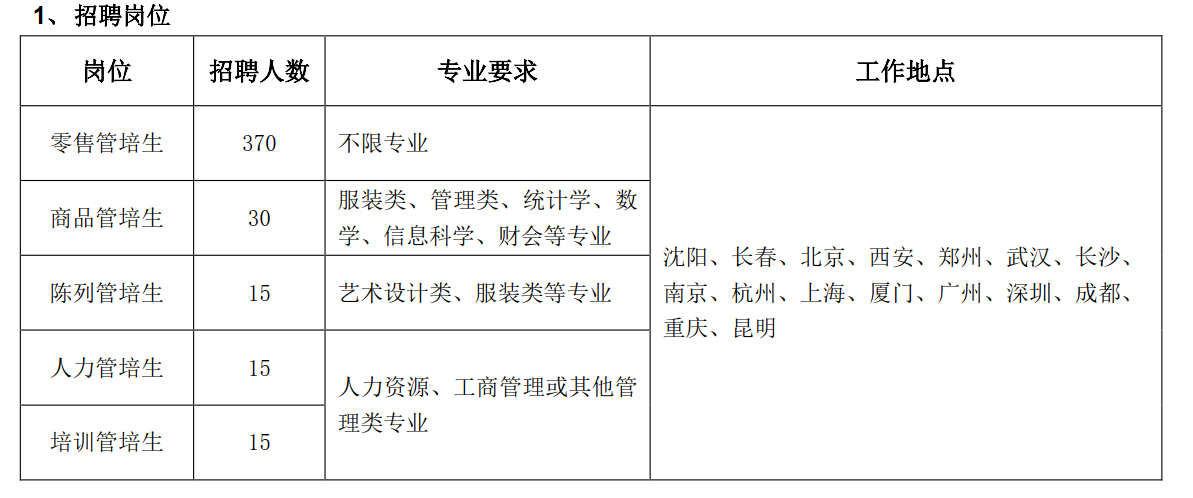 1、招聘岗位

| 岗位 | 招聘人数 | 专业要求 | 工作地点 |
|---|---|---|---|
| 零售管培生 | 370 | 不限专业 | 沈阳、长春、北京、西安、郑州、武汉、长沙、南京、杭州、上海、厦门、广州、深圳、成都、重庆、昆明 |
| 商品管培生 | 30 | 服装类、管理类、统计学、数学、信息科学、财会等专业 | |
| 陈列管培生 | 15 | 艺术设计类、服装类等专业 | |
| 人力管培生 | 15 | 人力资源、工商管理或其他管理类专业 | |
| 培训管培生 | 15 | | |